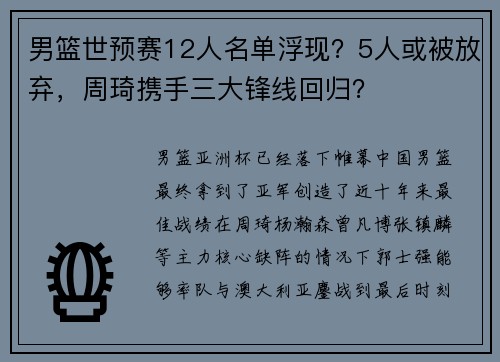 男篮世预赛12人名单浮现？5人或被放弃，周琦携手三大锋线回归？

男篮亚洲杯已经落下帷幕中国男篮最终拿到了亚军创造了近十年来最佳战绩在周琦杨瀚森曾凡博张镇麟等主力核心缺阵的情况下郭士强能够率队与澳大利亚鏖战到最后时刻